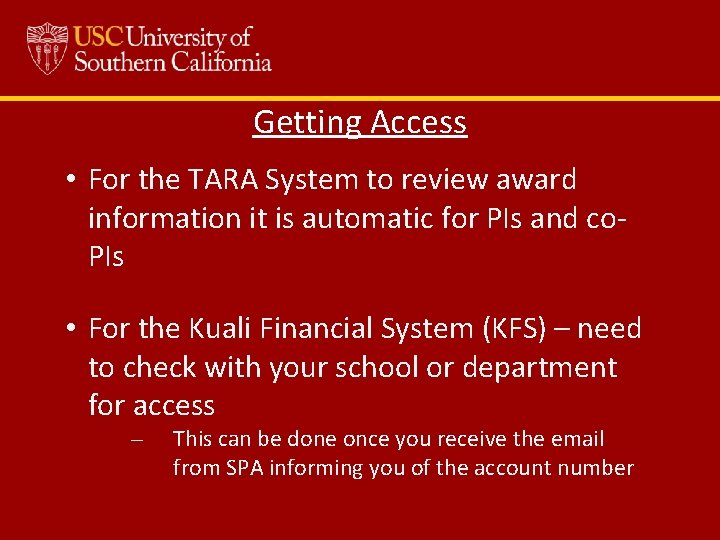 USC University of Southern California

Getting Access

• For the TARA System to review award information it is automatic for PIs and co-PIs

• For the Kuali Financial System (KFS) – need to check with your school or department for access
 – This can be done once you receive the email from SPA informing you of the account number